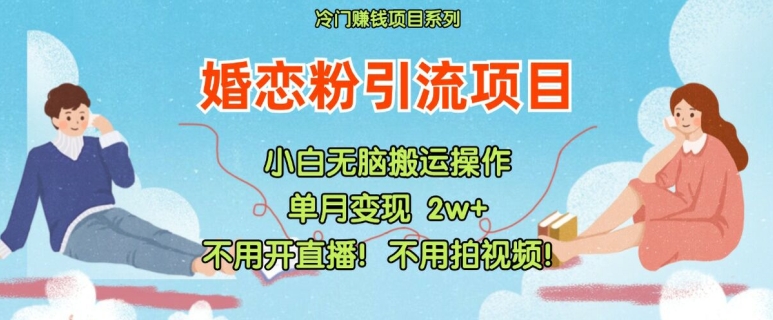 冷门赚钱项目系列

婚恋粉引流项目

小白无脑搬运操作

单月变现 2w+

不用开直播！不用拍视频！